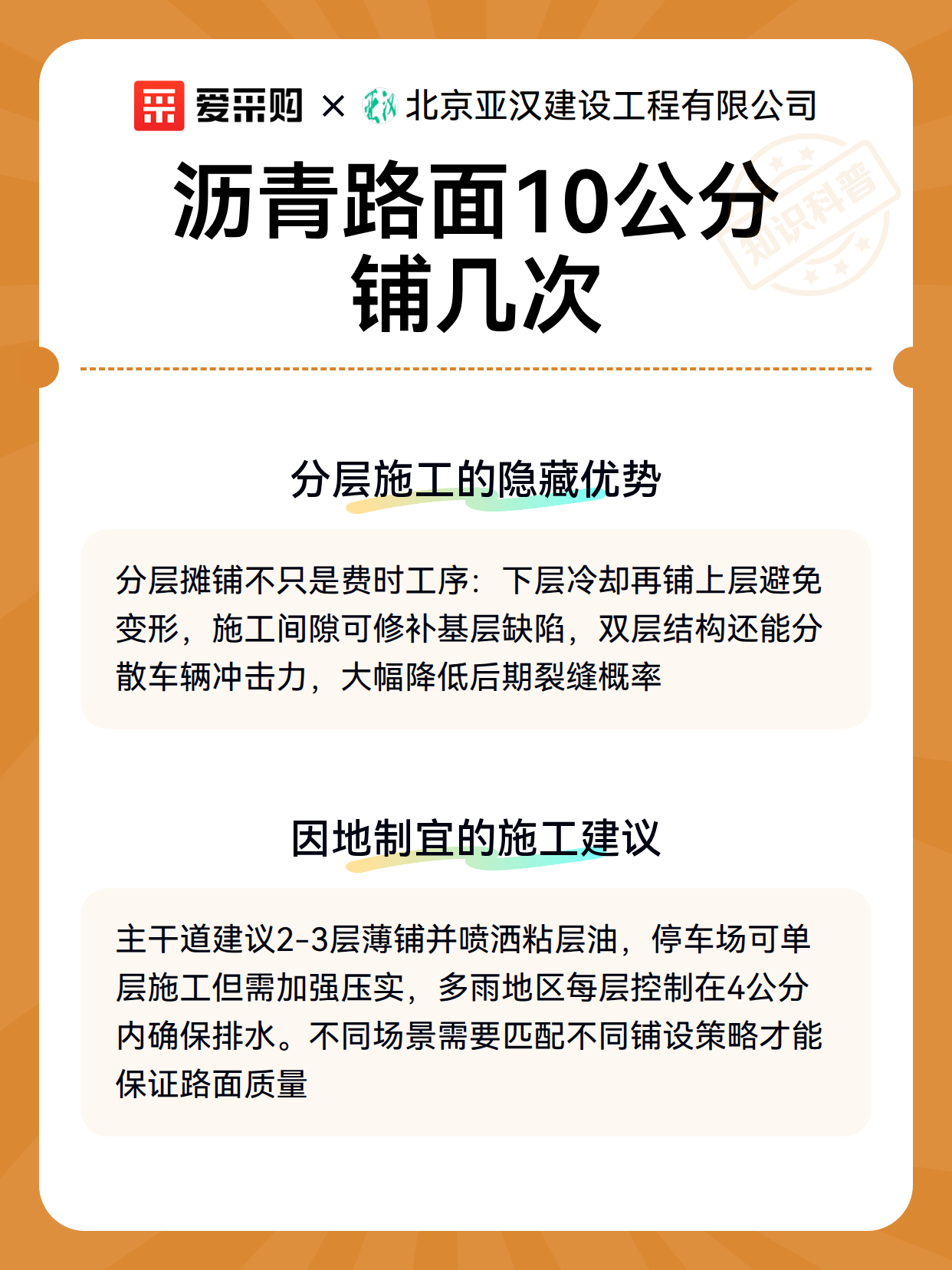 爱采购 × 北京亚汉建设工程有限公司

知识科普

沥青路面10公分铺几次

分层施工的隐藏优势

分层摊铺不只是费时工序：下层冷却再铺上层避免变形，施工间隙可修补基层缺陷，双层结构还能分散车辆冲击力，大幅降低后期裂缝概率

因地制宜的施工建议

主干道建议2-3层薄铺并喷洒粘层油，停车场可单层施工但需加强压实，多雨地区每层控制在4公分内确保排水。不同场景需要匹配不同铺设策略才能保证路面质量